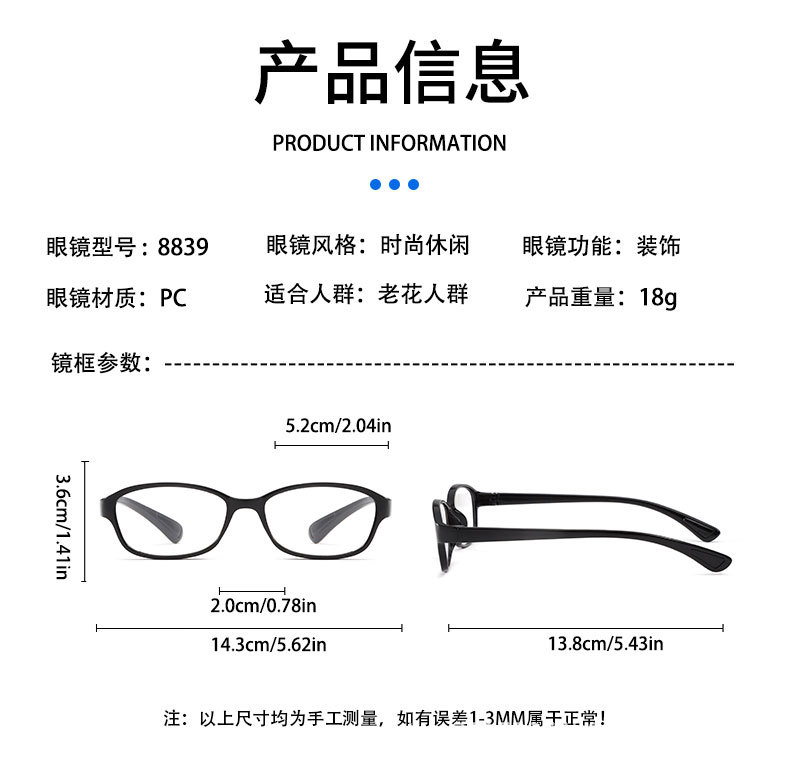 产品信息

PRODUCT INFORMATION

眼镜型号：8839　眼镜风格：时尚休闲　眼镜功能：装饰

眼镜材质：PC　适合人群：老花人群　产品重量：18g

镜框参数：

5.2cm/2.04in

3.6cm/1.41in

2.0cm/0.78in

14.3cm/5.62in

13.8cm/5.43in

注：以上尺寸均为手工测量，如有误差1-3MM属于正常！